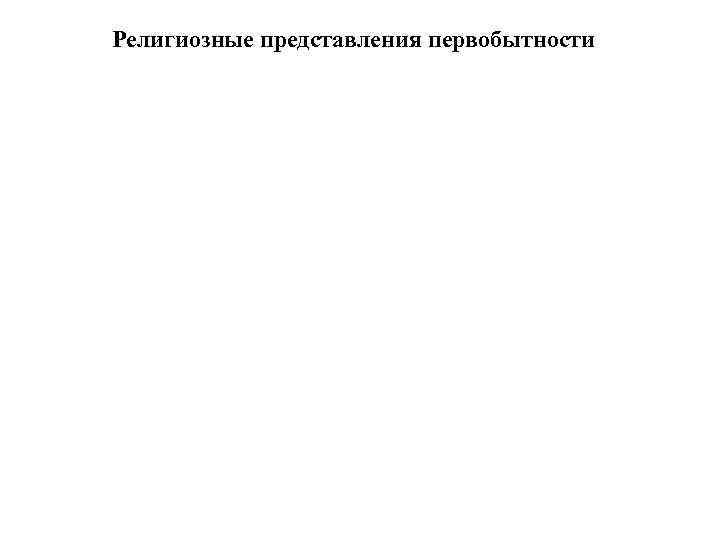 Религиозные представления первобытности